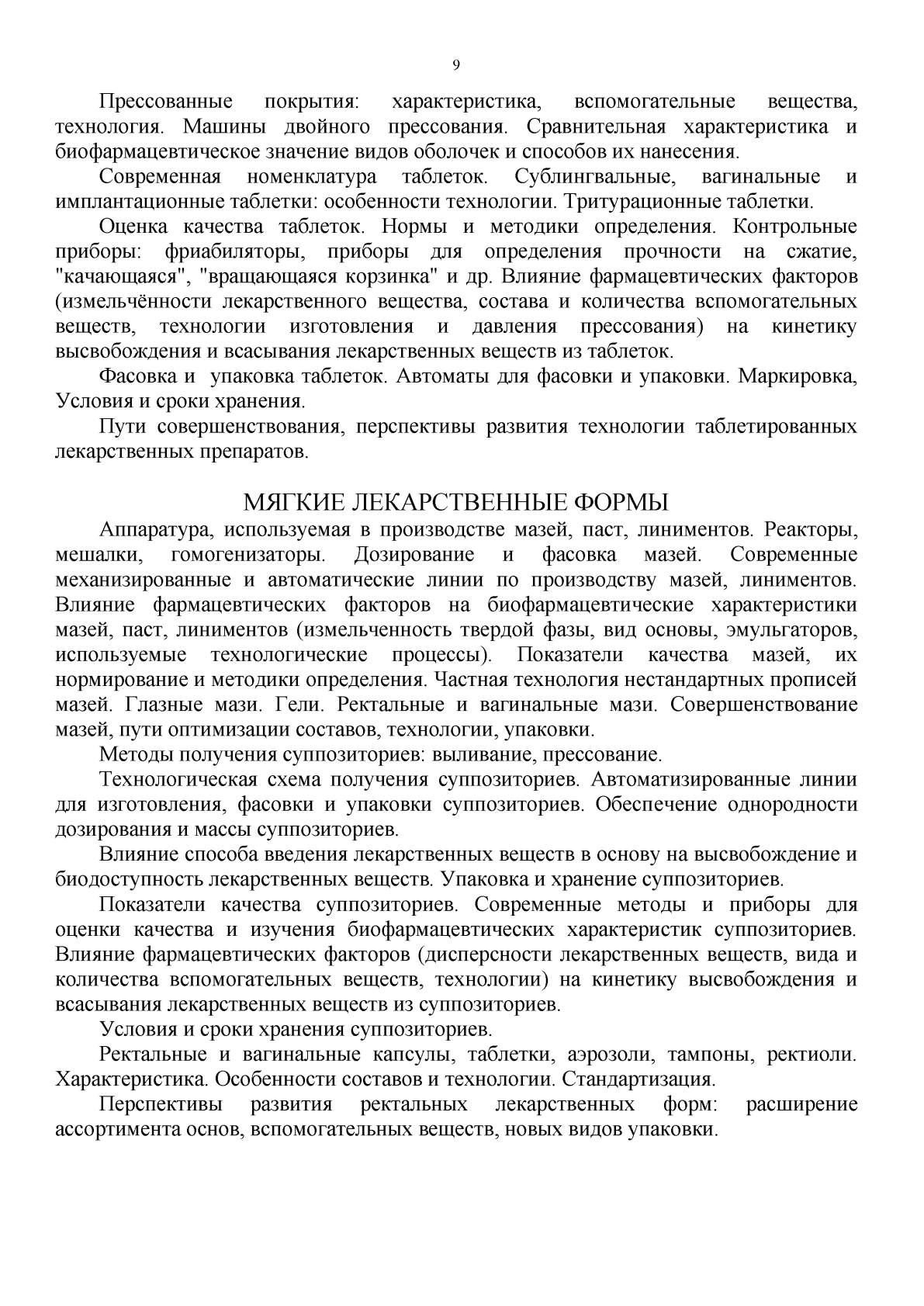 9

Прессованные покрытия: характеристика, вспомогательные вещества, технология. Машины двойного прессования. Сравнительная характеристика и биофармацевтическое значение видов оболочек и способов их нанесения.

Современная номенклатура таблеток. Сублингвальные, вагинальные и имплантационные таблетки: особенности технологии. Тритурационные таблетки.

Оценка качества таблеток. Нормы и методики определения. Контрольные приборы: фриабиляторы, приборы для определения прочности на сжатие, "качающаяся", "вращающаяся корзинка" и др. Влияние фармацевтических факторов (измельчённости лекарственного вещества, состава и количества вспомогательных веществ, технологии изготовления и давления прессования) на кинетику высвобождения и всасывания лекарственных веществ из таблеток.

Фасовка и упаковка таблеток. Автоматы для фасовки и упаковки. Маркировка, Условия и сроки хранения.

Пути совершенствования, перспективы развития технологии таблетированных лекарственных препаратов.

МЯГКИЕ ЛЕКАРСТВЕННЫЕ ФОРМЫ

Аппаратура, используемая в производстве мазей, паст, линиментов. Реакторы, мешалки, гомогенизаторы. Дозирование и фасовка мазей. Современные механизированные и автоматические линии по производству мазей, линиментов. Влияние фармацевтических факторов на биофармацевтические характеристики мазей, паст, линиментов (измельченность твердой фазы, вид основы, эмульгаторов, используемые технологические процессы). Показатели качества мазей, их нормирование и методики определения. Частная технология нестандартных прописей мазей. Глазные мази. Гели. Ректальные и вагинальные мази. Совершенствование мазей, пути оптимизации составов, технологии, упаковки.

Методы получения суппозиториев: выливание, прессование.

Технологическая схема получения суппозиториев. Автоматизированные линии для изготовления, фасовки и упаковки суппозиториев. Обеспечение однородности дозирования и массы суппозиториев.

Влияние способа введения лекарственных веществ в основу на высвобождение и биодоступность лекарственных веществ. Упаковка и хранение суппозиториев.

Показатели качества суппозиториев. Современные методы и приборы для оценки качества и изучения биофармацевтических характеристик суппозиториев. Влияние фармацевтических факторов (дисперсности лекарственных веществ, вида и количества вспомогательных веществ, технологии) на кинетику высвобождения и всасывания лекарственных веществ из суппозиториев.

Условия и сроки хранения суппозиториев.

Ректальные и вагинальные капсулы, таблетки, аэрозоли, тампоны, ректиоли. Характеристика. Особенности составов и технологии. Стандартизация.

Перспективы развития ректальных лекарственных форм: расширение ассортимента основ, вспомогательных веществ, новых видов упаковки.